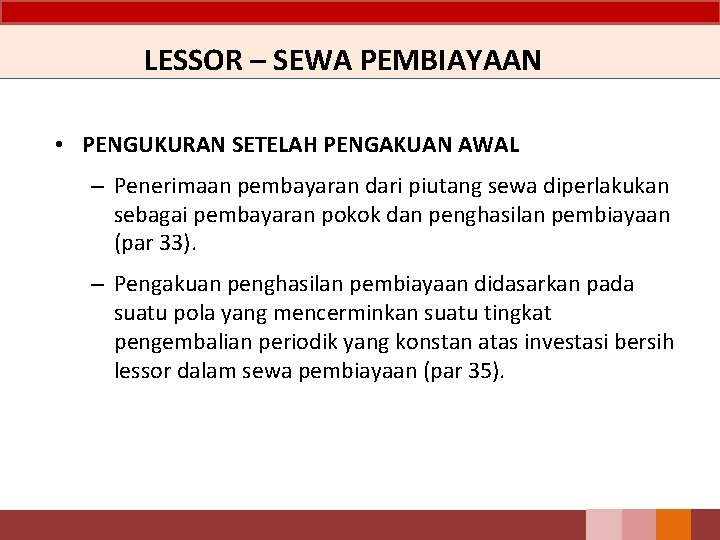 LESSOR – SEWA PEMBIAYAAN

• PENGUKURAN SETELAH PENGAKUAN AWAL

– Penerimaan pembayaran dari piutang sewa diperlakukan sebagai pembayaran pokok dan penghasilan pembiayaan (par 33).

– Pengakuan penghasilan pembiayaan didasarkan pada suatu pola yang mencerminkan suatu tingkat pengembalian periodik yang konstan atas investasi bersih lessor dalam sewa pembiayaan (par 35).